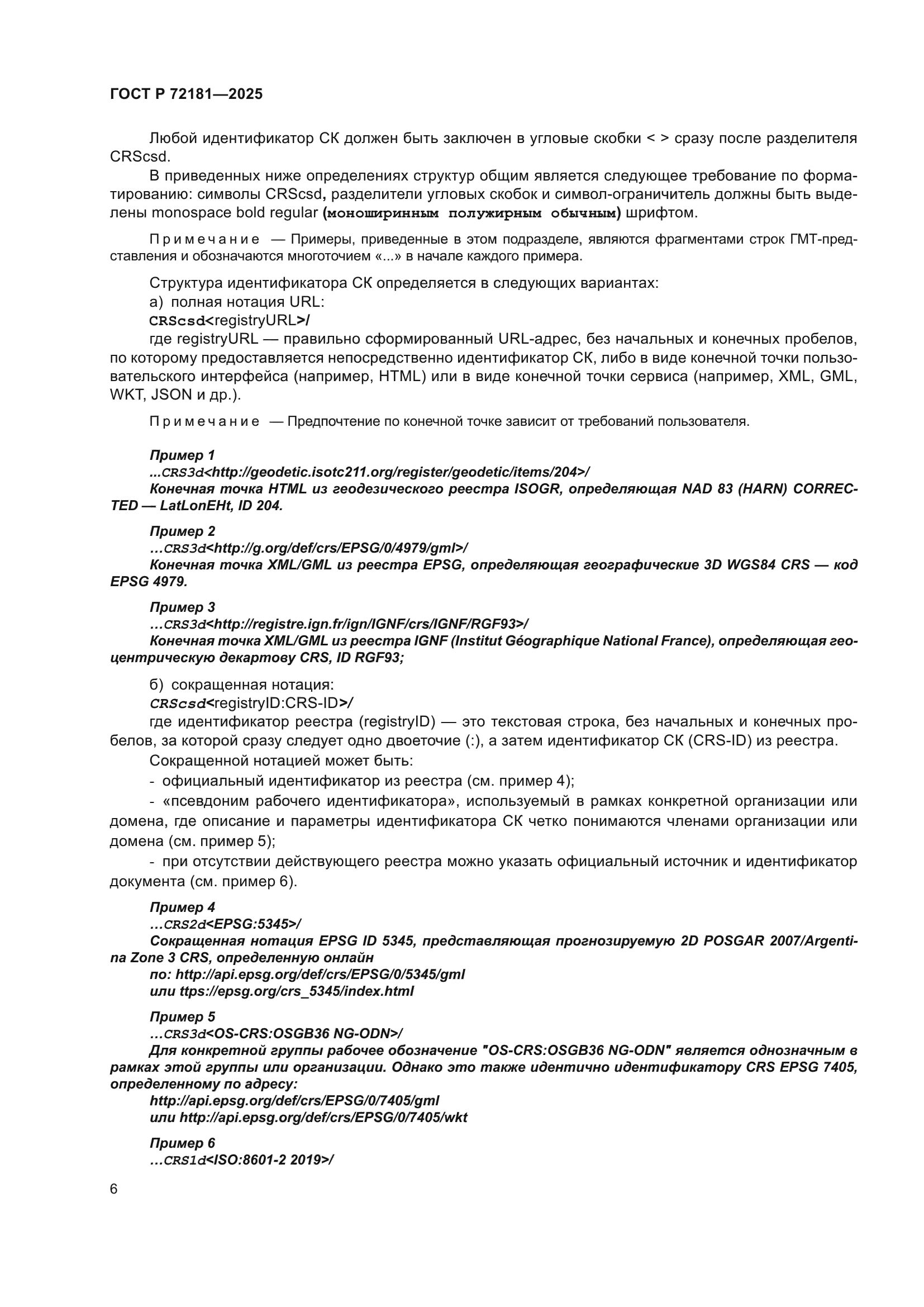 ГОСТ Р 72181—2025

Любой идентификатор СК должен быть заключен в угловые скобки < > сразу после разделителя CRScsd.

В приведенных ниже определениях структур общим является следующее требование по форматированию: символы CRScsd, разделители угловых скобок и символ-ограничитель должны быть выделены monospace bold regular (моноширинным полужирным обычным) шрифтом.

Примечание — Примеры, приведенные в этом подразделе, являются фрагментами строк ГМТ-представления и обозначаются многоточием «...» в начале каждого примера.

Структура идентификатора СК определяется в следующих вариантах:

а) полная нотация URL:

CRScsd<registryURL>/

где registryURL — правильно сформированный URL-адрес, без начальных и конечных пробелов, по которому предоставляется непосредственно идентификатор СК, либо в виде конечной точки пользовательского интерфейса (например, HTML) или в виде конечной точки сервиса (например, XML, GML, WKT, JSON и др.).

Примечание — Предпочтение по конечной точке зависит от требований пользователя.

Пример 1

...CRS3d<http://geodetic.isotc211.org/register/geodetic/items/204>/

Конечная точка HTML из геодезического реестра ISOGR, определяющая NAD 83 (HARN) CORRECTED — LatLonEHt, ID 204.

Пример 2

...CRS3d<http://g.org/def/crs/EPSG/0/4979/gml>/

Конечная точка XML/GML из реестра EPSG, определяющая географические 3D WGS84 CRS — код EPSG 4979.

Пример 3

...CRS3d<http://registre.ign.fr/ign/IGNF/crs/IGNF/RGF93>/

Конечная точка XML/GML из реестра IGNF (Institut Géographique National France), определяющая геоцентрическую декартову CRS, ID RGF93;

б) сокращенная нотация:

CRScsd<registryID:CRS-ID>/

где идентификатор реестра (registryID) — это текстовая строка, без начальных и конечных пробелов, за которой сразу следует одно двоеточие (:), а затем идентификатор СК (CRS-ID) из реестра.

Сокращенной нотацией может быть:

- официальный идентификатор из реестра (см. пример 4);

- «псевдоним рабочего идентификатора», используемый в рамках конкретной организации или домена, где описание и параметры идентификатора СК четко понимаются членами организации или домена (см. пример 5);

- при отсутствии действующего реестра можно указать официальный источник и идентификатор документа (см. пример 6).

Пример 4

...CRS2d<EPSG:5345>/

Сокращенная нотация EPSG ID 5345, представляющая прогнозируемую 2D POSGAR 2007/Argentina Zone 3 CRS, определенную онлайн

по: http://api.epsg.org/def/crs/EPSG/0/5345/gml

или ttps://epsg.org/crs_5345/index.html

Пример 5

...CRS3d<OS-CRS:OSGB36 NG-ODN>/

Для конкретной группы рабочее обозначение "OS-CRS:OSGB36 NG-ODN" является однозначным в рамках этой группы или организации. Однако это также идентично идентификатору CRS EPSG 7405, определенному по адресу:

http://api.epsg.org/def/crs/EPSG/0/7405/gml

или http://api.epsg.org/def/crs/EPSG/0/7405/wkt

Пример 6

...CRS1d<ISO:8601-2 2019>/

6